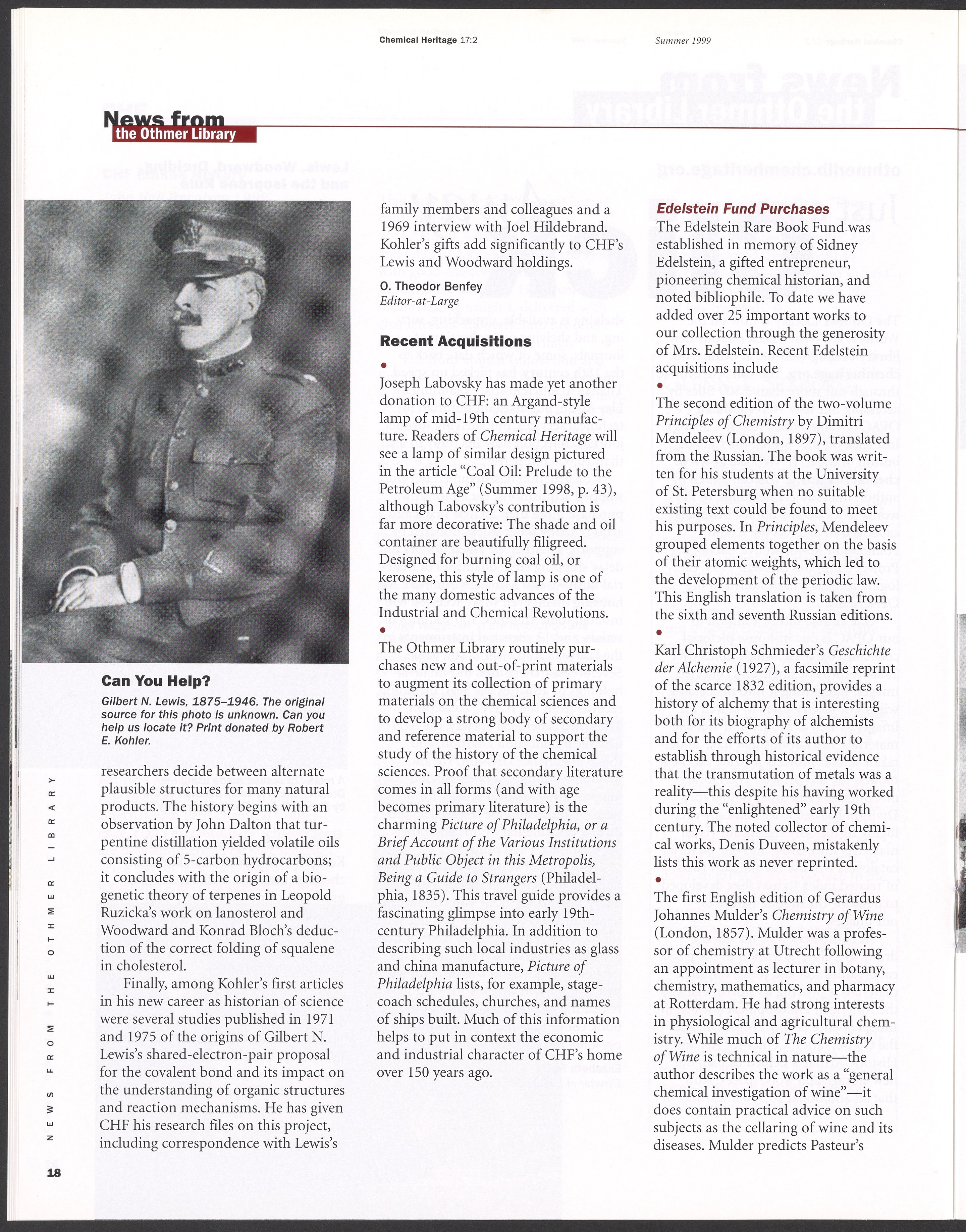 Chemical Heritage 17:2 Summer 1999

News from
the Othmer Library

Can You Help?

Gilbert N. Lewis, 1875–1946. The original source for this photo is unknown. Can you help us locate it? Print donated by Robert E. Kohler.

researchers decide between alternate plausible structures for many natural products. The history begins with an observation by John Dalton that turpentine distillation yielded volatile oils consisting of 5-carbon hydrocarbons; it concludes with the origin of a biogenetic theory of terpenes in Leopold Ruzicka's work on lanosterol and Woodward and Konrad Bloch's deduction of the correct folding of squalene in cholesterol.

Finally, among Kohler's first articles in his new career as historian of science were several studies published in 1971 and 1975 of the origins of Gilbert N. Lewis's shared-electron-pair proposal for the covalent bond and its impact on the understanding of organic structures and reaction mechanisms. He has given CHF his research files on this project, including correspondence with Lewis's family members and colleagues and a 1969 interview with Joel Hildebrand. Kohler's gifts add significantly to CHF's Lewis and Woodward holdings.

O. Theodor Benfey
Editor-at-Large

Recent Acquisitions

•
Joseph Labovsky has made yet another donation to CHF: an Argand-style lamp of mid-19th century manufacture. Readers of Chemical Heritage will see a lamp of similar design pictured in the article "Coal Oil: Prelude to the Petroleum Age" (Summer 1998, p. 43), although Labovsky's contribution is far more decorative: The shade and oil container are beautifully filigreed. Designed for burning coal oil, or kerosene, this style of lamp is one of the many domestic advances of the Industrial and Chemical Revolutions.

•
The Othmer Library routinely purchases new and out-of-print materials to augment its collection of primary materials on the chemical sciences and to develop a strong body of secondary and reference material to support the study of the history of the chemical sciences. Proof that secondary literature comes in all forms (and with age becomes primary literature) is the charming Picture of Philadelphia, or a Brief Account of the Various Institutions and Public Object in this Metropolis, Being a Guide to Strangers (Philadelphia, 1835). This travel guide provides a fascinating glimpse into early 19th-century Philadelphia. In addition to describing such local industries as glass and china manufacture, Picture of Philadelphia lists, for example, stagecoach schedules, churches, and names of ships built. Much of this information helps to put in context the economic and industrial character of CHF's home over 150 years ago.

Edelstein Fund Purchases

The Edelstein Rare Book Fund was established in memory of Sidney Edelstein, a gifted entrepreneur, pioneering chemical historian, and noted bibliophile. To date we have added over 25 important works to our collection through the generosity of Mrs. Edelstein. Recent Edelstein acquisitions include

•
The second edition of the two-volume Principles of Chemistry by Dimitri Mendeleev (London, 1897), translated from the Russian. The book was written for his students at the University of St. Petersburg when no suitable existing text could be found to meet his purposes. In Principles, Mendeleev grouped elements together on the basis of their atomic weights, which led to the development of the periodic law. This English translation is taken from the sixth and seventh Russian editions.

•
Karl Christoph Schmieder's Geschichte der Alchemie (1927), a facsimile reprint of the scarce 1832 edition, provides a history of alchemy that is interesting both for its biography of alchemists and for the efforts of its author to establish through historical evidence that the transmutation of metals was a reality—this despite his having worked during the "enlightened" early 19th century. The noted collector of chemical works, Denis Duveen, mistakenly lists this work as never reprinted.

•
The first English edition of Gerardus Johannes Mulder's Chemistry of Wine (London, 1857). Mulder was a professor of chemistry at Utrecht following an appointment as lecturer in botany, chemistry, mathematics, and pharmacy at Rotterdam. He had strong interests in physiological and agricultural chemistry. While much of The Chemistry of Wine is technical in nature—the author describes the work as a "general chemical investigation of wine"—it does contain practical advice on such subjects as the cellaring of wine and its diseases. Mulder predicts Pasteur's

NEWS FROM THE OTHMER LIBRARY

18